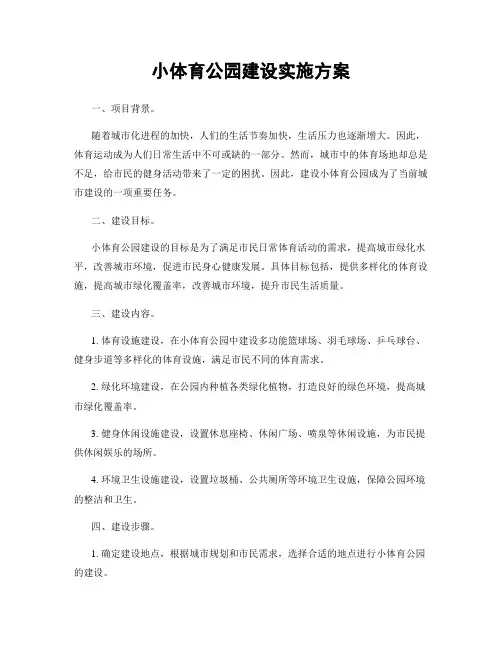 小体育公园建设实施方案

一、项目背景。

随着城市化进程的加快，人们的生活节奏加快，生活压力也逐渐增大。因此，体育运动成为人们日常生活中不可或缺的一部分。然而，城市中的体育场地却总是不足，给市民的健身活动带来了一定的困扰。因此，建设小体育公园成为了当前城市建设的一项重要任务。

二、建设目标。

小体育公园建设的目标是为了满足市民日常体育活动的需求，提高城市绿化水平，改善城市环境，促进市民身心健康发展。具体目标包括，提供多样化的体育设施，提高城市绿化覆盖率，改善城市环境，提升市民生活质量。

三、建设内容。

1. 体育设施建设，在小体育公园中建设多功能篮球场、羽毛球场、乒乓球台、健身步道等多样化的体育设施，满足市民不同的体育需求。

2. 绿化环境建设，在公园内种植各类绿化植物，打造良好的绿色环境，提高城市绿化覆盖率。

3. 健身休闲设施建设，设置休息座椅、休闲广场、喷泉等休闲设施，为市民提供休闲娱乐的场所。

4. 环境卫生设施建设，设置垃圾桶、公共厕所等环境卫生设施，保障公园环境的整洁和卫生。

四、建设步骤。

1. 确定建设地点，根据城市规划和市民需求，选择合适的地点进行小体育公园的建设。